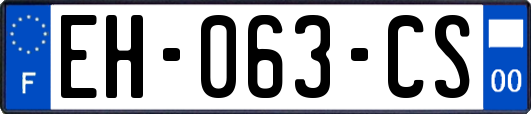 F
EH-063-CS
00